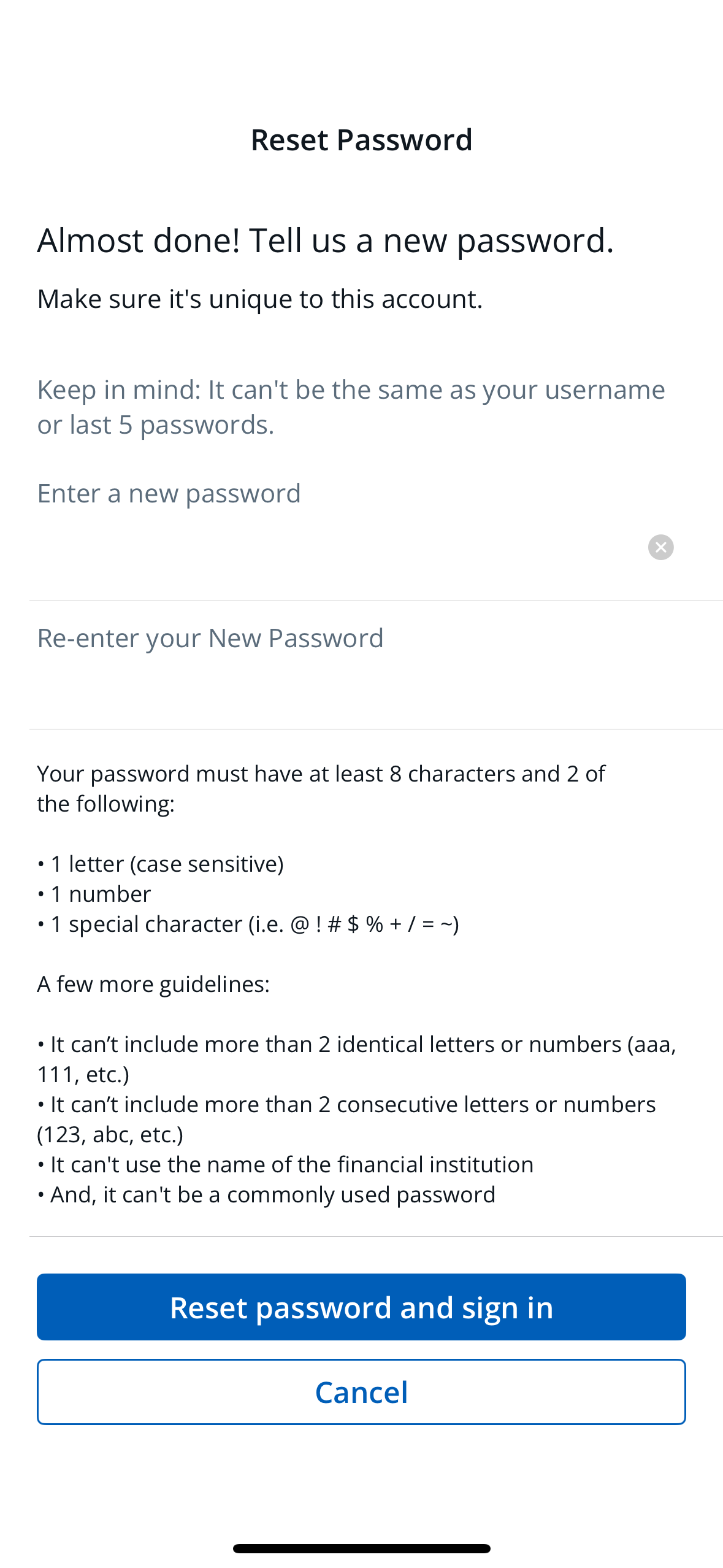 Reset Password

Almost done! Tell us a new password.

Make sure it's unique to this account.

Keep in mind: It can't be the same as your username or last 5 passwords.

Enter a new password

Re-enter your New Password

Your password must have at least 8 characters and 2 of the following:

• 1 letter (case sensitive)
• 1 number
• 1 special character (i.e. @ ! # $ % + / = ~)

A few more guidelines:

• It can’t include more than 2 identical letters or numbers (aaa, 111, etc.)
• It can’t include more than 2 consecutive letters or numbers (123, abc, etc.)
• It can't use the name of the financial institution
• And, it can't be a commonly used password

Reset password and sign in

Cancel